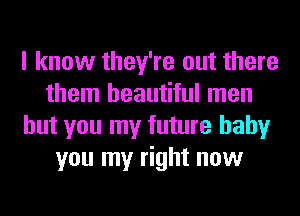 I know they're out there
them beautiful men
but you my future baby
you my right now